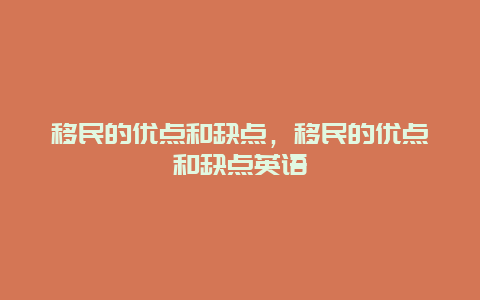 移民的优点和缺点，移民的优点和缺点英语